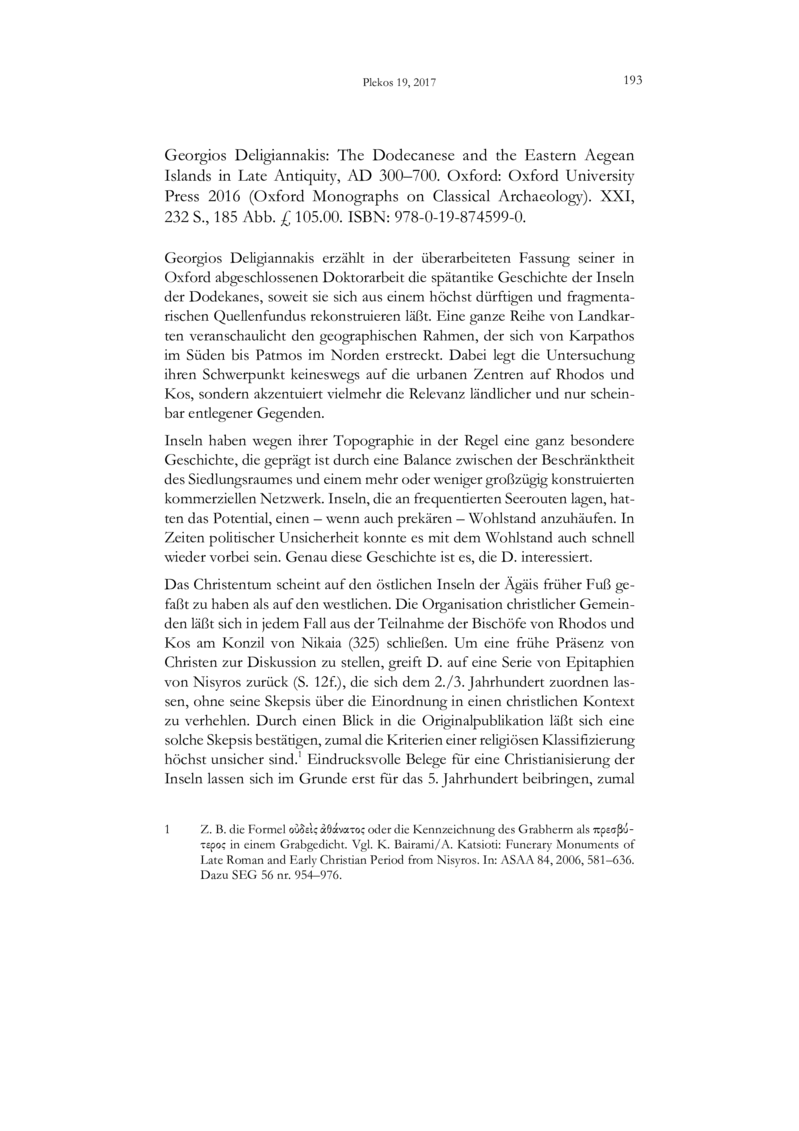 Plekos 19, 2017

193

Georgios Deligiannakis: The Dodecanese and the Eastern Aegean Islands in Late Antiquity, AD 300–700. Oxford: Oxford University Press 2016 (Oxford Monographs on Classical Archaeology). XXI, 232 S., 185 Abb. £ 105.00. ISBN: 978-0-19-874599-0.

Georgios Deligiannakis erzählt in der überarbeiteten Fassung seiner in Oxford abgeschlossenen Doktorarbeit die spätantike Geschichte der Inseln der Dodekanes, soweit sie sich aus einem höchst dürftigen und fragmentarischen Quellenfundus rekonstruieren läßt. Eine ganze Reihe von Landkarten veranschaulicht den geographischen Rahmen, der sich von Karpathos im Süden bis Patmos im Norden erstreckt. Dabei legt die Untersuchung ihren Schwerpunkt keineswegs auf die urbanen Zentren auf Rhodos und Kos, sondern akzentuiert vielmehr die Relevanz ländlicher und nur scheinbar entlegener Gegenden.

Inseln haben wegen ihrer Topographie in der Regel eine ganz besondere Geschichte, die geprägt ist durch eine Balance zwischen der Beschränktheit des Siedlungsraumes und einem mehr oder weniger großzügig konstruierten kommerziellen Netzwerk. Inseln, die an frequentierten Seerouten lagen, hatten das Potential, einen – wenn auch prekären – Wohlstand anzuhäufen. In Zeiten politischer Unsicherheit konnte es mit dem Wohlstand auch schnell wieder vorbei sein. Genau diese Geschichte ist es, die D. interessiert.

Das Christentum scheint auf den östlichen Inseln der Ägäis früher Fuß gefaßt zu haben als auf den westlichen. Die Organisation christlicher Gemeinden läßt sich in jedem Fall aus der Teilnahme der Bischöfe von Rhodos und Kos am Konzil von Nikaia (325) schließen. Um eine frühe Präsenz von Christen zur Diskussion zu stellen, greift D. auf eine Serie von Epitaphien von Nisyros zurück (S. 12f.), die sich dem 2./3. Jahrhundert zuordnen lassen, ohne seine Skepsis über die Einordnung in einen christlichen Kontext zu verhehlen. Durch einen Blick in die Originalpublikation läßt sich eine solche Skepsis bestätigen, zumal die Kriterien einer religiösen Klassifizierung höchst unsicher sind.$^1$ Eindrucksvolle Belege für eine Christianisierung der Inseln lassen sich im Grunde erst für das 5. Jahrhundert beibringen, zumal

1 Z. B. die Formel οὐδεὶς ἀθάνατος oder die Kennzeichnung des Grabherrn als πρεσβύτερος in einem Grabgedicht. Vgl. K. Bairami/A. Katsioti: Funerary Monuments of Late Roman and Early Christian Period from Nisyros. In: ASAA 84, 2006, 581–636. Dazu SEG 56 nr. 954–976.